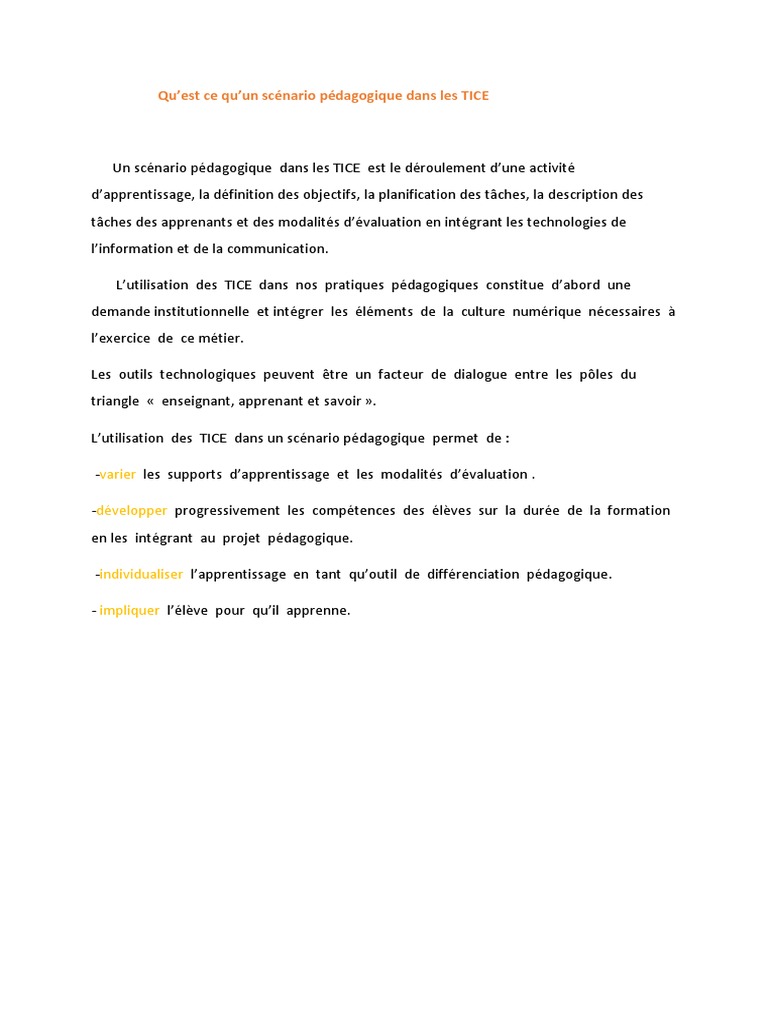 Qu'est ce qu'un scénario pédagogique dans les TICE

Un scénario pédagogique dans les TICE est le déroulement d'une activité d'apprentissage, la définition des objectifs, la planification des tâches, la description des tâches des apprenants et des modalités d'évaluation en intégrant les technologies de l'information et de la communication.

L'utilisation des TICE dans nos pratiques pédagogiques constitue d'abord une demande institutionnelle et intégrer les éléments de la culture numérique nécessaires à l'exercice de ce métier.

Les outils technologiques peuvent être un facteur de dialogue entre les pôles du triangle « enseignant, apprenant et savoir ».

L'utilisation des TICE dans un scénario pédagogique permet de :

-varier les supports d'apprentissage et les modalités d'évaluation .

-développer progressivement les compétences des élèves sur la durée de la formation en les intégrant au projet pédagogique.

-individualiser l'apprentissage en tant qu'outil de différenciation pédagogique.

- impliquer l'élève pour qu'il apprenne.